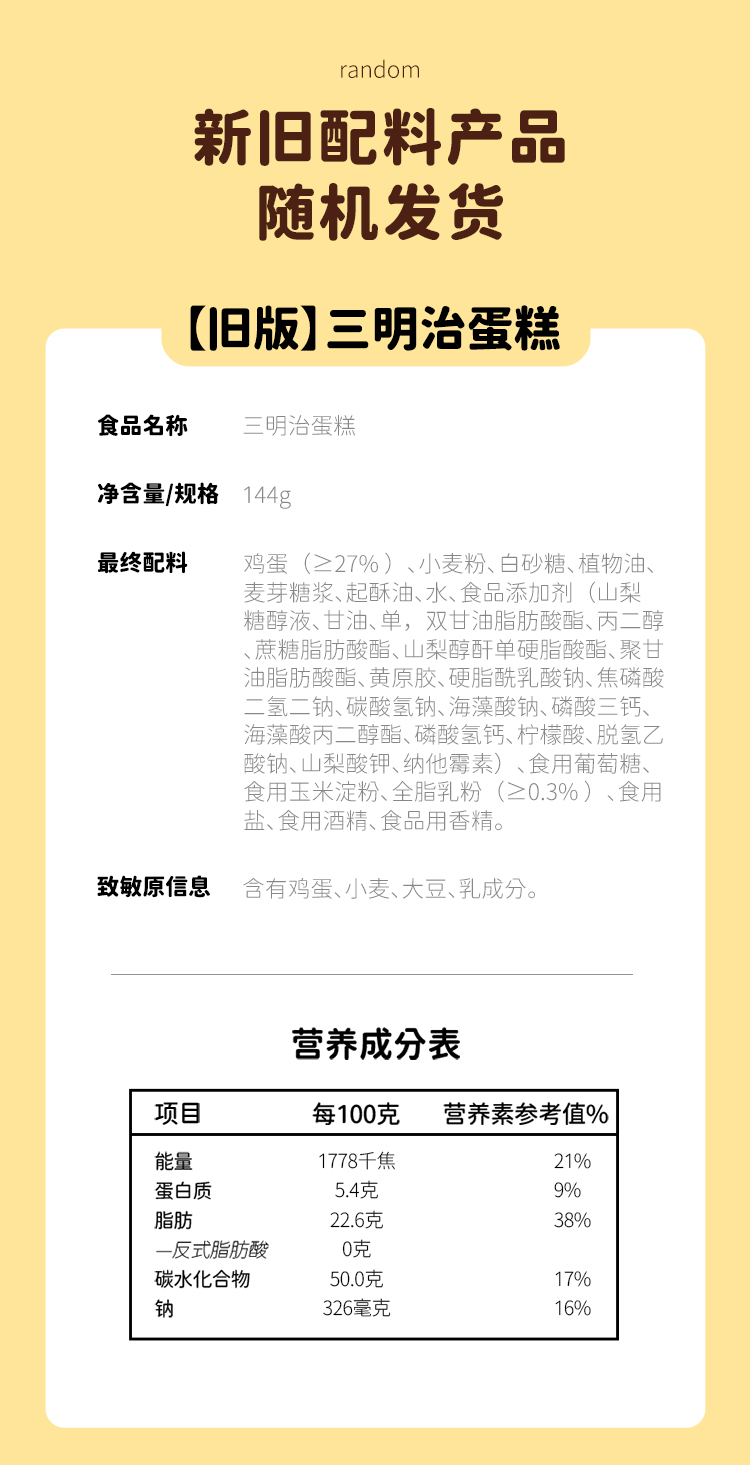 random

新旧配料产品
随机发货

【旧版】三明治蛋糕

食品名称 三明治蛋糕

净含量/规格 144g

最终配料 鸡蛋（≥27%）、小麦粉、白砂糖、植物油、麦芽糖浆、起酥油、水、食品添加剂（山梨糖醇液、甘油、单，双甘油脂肪酸酯、丙二醇、蔗糖脂肪酸酯、山梨醇酐单硬脂酸酯、聚甘油脂肪酸酯、黄原胶、硬脂酰乳酸钠、焦磷酸二氢二钠、碳酸氢钠、海藻酸钠、磷酸三钙、海藻酸丙二醇酯、磷酸氢钙、柠檬酸、脱氢乙酸钠、山梨酸钾、纳他霉素）、食用葡萄糖、食用玉米淀粉、全脂乳粉（≥0.3%）、食用盐、食用酒精、食品用香精。

致敏原信息 含有鸡蛋、小麦、大豆、乳成分。

营养成分表

| 项目 | 每100克 | 营养素参考值% |
|---|---|---|
| 能量 | 1778千焦 | 21% |
| 蛋白质 | 5.4克 | 9% |
| 脂肪 | 22.6克 | 38% |
| —反式脂肪酸 | 0克 | |
| 碳水化合物 | 50.0克 | 17% |
| 钠 | 326毫克 | 16% |